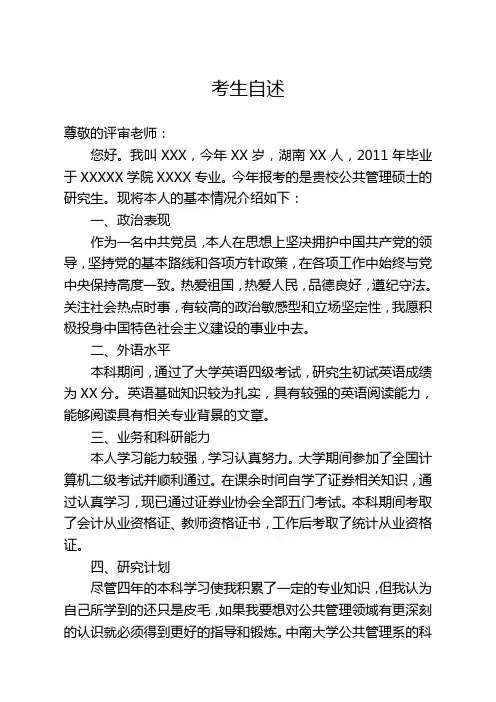 考生自述

尊敬的评审老师：

您好。我叫 XXX，今年 XX 岁，湖南 XX 人，2011 年毕业于 XXXXX 学院 XXXX 专业。今年报考的是贵校公共管理硕士的研究生。现将本人的基本情况介绍如下：

一、政治表现

作为一名中共党员，本人在思想上坚决拥护中国共产党的领导，坚持党的基本路线和各项方针政策，在各项工作中始终与党中央保持高度一致。热爱祖国，热爱人民，品德良好，遵纪守法。关注社会热点时事，有较高的政治敏感型和立场坚定性，我愿积极投身中国特色社会主义建设的事业中去。

二、外语水平

本科期间，通过了大学英语四级考试，研究生初试英语成绩为 XX 分。英语基础知识较为扎实，具有较强的英语阅读能力，能够阅读具有相关专业背景的文章。

三、业务和科研能力

本人学习能力较强，学习认真努力。大学期间参加了全国计算机二级考试并顺利通过。在课余时间自学了证券相关知识，通过认真学习，现已通过证券业协会全部五门考试。本科期间考取了会计从业资格证、教师资格证书，工作后考取了统计从业资格证。

四、研究计划

尽管四年的本科学习使我积累了一定的专业知识，但我认为自己所学到的还只是皮毛，如果我要想对公共管理领域有更深刻的认识就必须得到更好的指导和锻炼。中南大学公共管理系的科